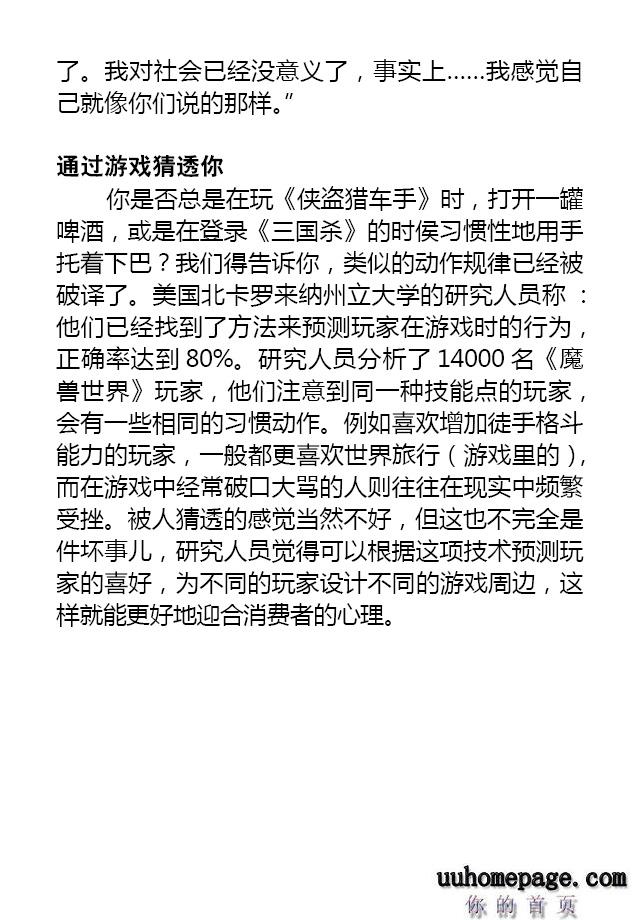 了。我对社会已经没意义了，事实上......我感觉自己就像你们说的那样。”

通过游戏猜透你

你是否总是在玩《侠盗猎车手》时，打开一罐啤酒，或是在登录《三国杀》的时侯习惯性地用手托着下巴？我们得告诉你，类似的动作规律已经被破译了。美国北卡罗来纳州立大学的研究人员称：他们已经找到了方法来预测玩家在游戏时的行为，正确率达到80%。研究人员分析了14000名《魔兽世界》玩家，他们注意到同一种技能点的玩家，会有一些相同的习惯动作。例如喜欢增加徒手格斗能力的玩家，一般都更喜欢世界旅行（游戏里的），而在游戏中经常破口大骂的人则往往在现实中频繁受挫。被人猜透的感觉当然不好，但这也不完全是件坏事儿，研究人员觉得可以根据这项技术预测玩家的喜好，为不同的玩家设计不同的游戏周边，这样就能更好地迎合消费者的心理。

uuhomepage.com
你的首页